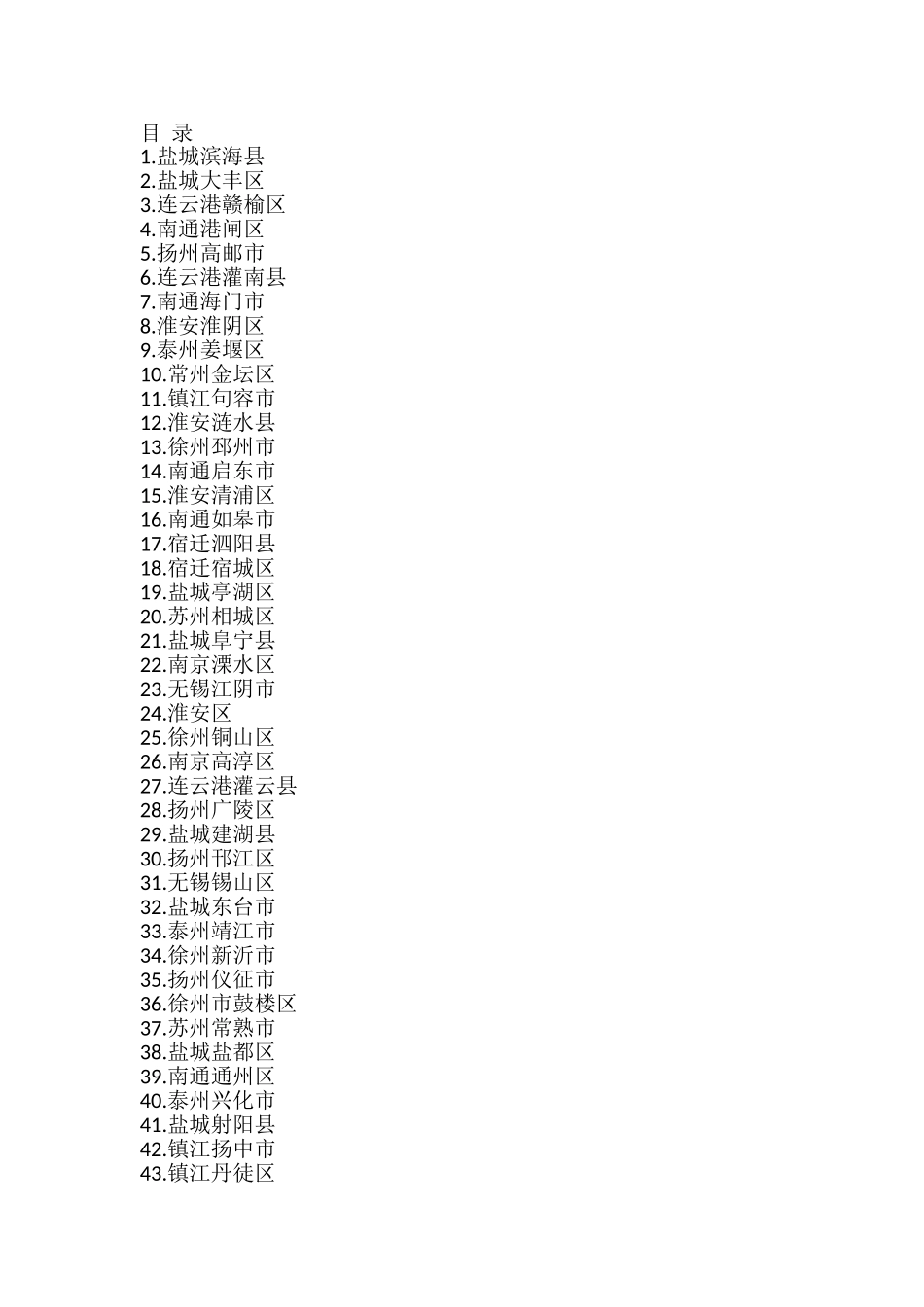 目 录
1.盐城滨海县
2.盐城大丰区
3.连云港赣榆区
4.南通港闸区
5.扬州高邮市
6.连云港灌南县
7.南通海门市
8.淮安淮阴区
9.泰州姜堰区
10.常州金坛区
11.镇江句容市
12.淮安涟水县
13.徐州邳州市
14.南通启东市
15.淮安清浦区
16.南通如皋市
17.宿迁泗阳县
18.宿迁宿城区
19.盐城亭湖区
20.苏州相城区
21.盐城阜宁县
22.南京溧水区
23.无锡江阴市
24.淮安区
25.徐州铜山区
26.南京高淳区
27.连云港灌云县
28.扬州广陵区
29.盐城建湖县
30.扬州邗江区
31.无锡锡山区
32.盐城东台市
33.泰州靖江市
34.徐州新沂市
35.扬州仪征市
36.徐州市鼓楼区
37.苏州常熟市
38.盐城盐都区
39.南通通州区
40.泰州兴化市
41.盐城射阳县
42.镇江扬中市
43.镇江丹徒区